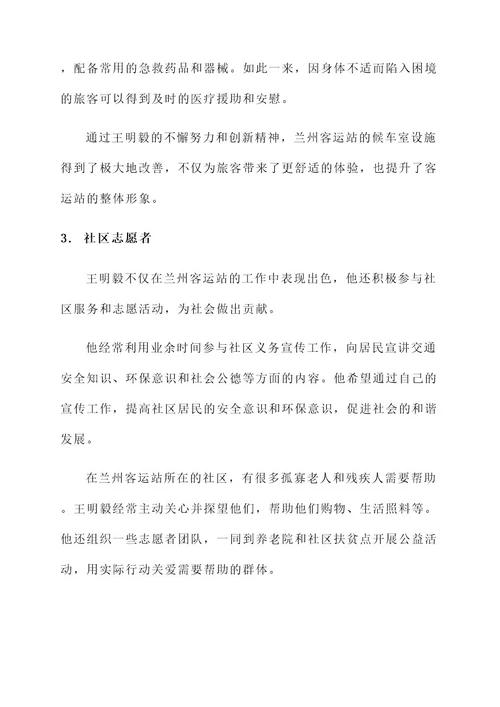 ，配备常用的急救药品和器械。如此一来，因身体不适而陷入困境的旅客可以得到及时的医疗援助和安慰。

通过王明毅的不懈努力和创新精神，兰州客运站的候车室设施得到了极大地改善，不仅为旅客带来了更舒适的体验，也提升了客运站的整体形象。

3. 社区志愿者

王明毅不仅在兰州客运站的工作中表现出色，他还积极参与社区服务和志愿活动，为社会做出贡献。

他经常利用业余时间参与社区义务宣传工作，向居民宣讲交通安全知识、环保意识和社会公德等方面的内容。他希望通过自己的宣传工作，提高社区居民的安全意识和环保意识，促进社会的和谐发展。

在兰州客运站所在的社区，有很多孤寡老人和残疾人需要帮助。王明毅经常主动关心并探望他们，帮助他们购物、生活照料等。他还组织一些志愿者团队，一同到养老院和社区扶贫点开展公益活动，用实际行动关爱需要帮助的群体。